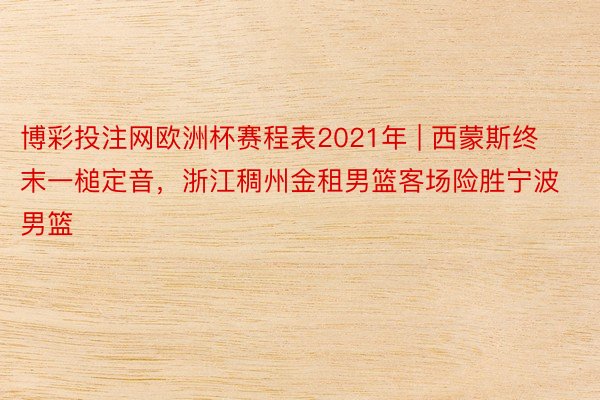 博彩投注网欧洲杯赛程表2021年 | 西蒙斯终末一槌定音，浙江稠州金租男篮客场险胜宁波男篮